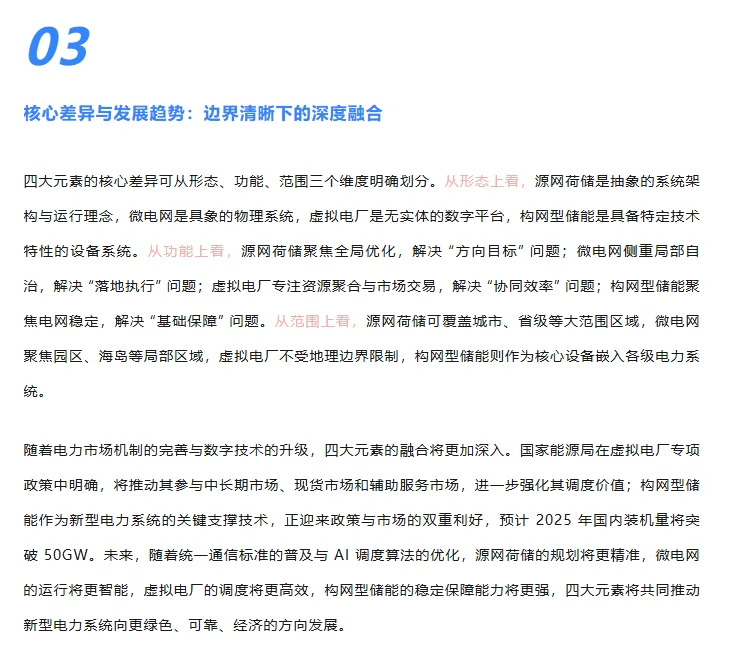 03

核心差异与发展趋势：边界清晰下的深度融合

四大元素的核心差异可从形态、功能、范围三个维度明确划分。从形态上看，源网荷储是抽象的系统架构与运行理念，微电网是具象的物理系统，虚拟电厂是无实体的数字平台，构网型储能是具备特定技术特性的设备系统。从功能上看，源网荷储聚焦全局优化，解决“方向目标”问题；微电网侧重局部自治，解决“落地执行”问题；虚拟电厂专注资源聚合与市场交易，解决“协同效率”问题；构网型储能聚焦电网稳定，解决“基础保障”问题。从范围上看，源网荷储可覆盖城市、省级等大范围区域，微电网聚焦园区、海岛等局部区域，虚拟电厂不受地理边界限制，构网型储能则作为核心设备嵌入各级电力系统。

随着电力市场机制的完善与数字技术的升级，四大元素的融合将更加深入。国家能源局在虚拟电厂专项政策中明确，将推动其参与中长期市场、现货市场和辅助服务市场，进一步强化其调度价值；构网型储能作为新型电力系统的关键支撑技术，正迎来政策与市场的双重利好，预计 2025 年国内装机量将突破 50GW。未来，随着统一通信标准的普及与 AI 调度算法的优化，源网荷储的规划将更精准，微电网的运行将更智能，虚拟电厂的调度将更高效，构网型储能的稳定保障能力将更强，四大元素将共同推动新型电力系统向更绿色、可靠、经济的方向发展。